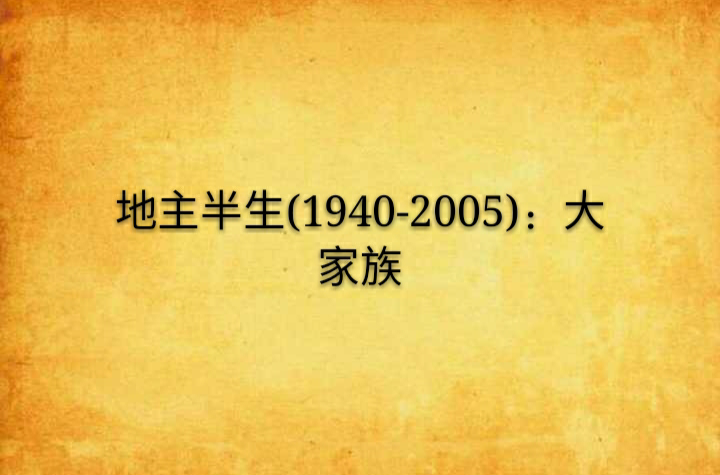 地主半生(1940-2005)：大家族